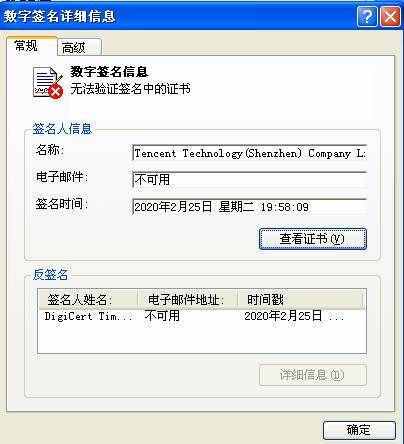 数字签名详细信息

常规 高级

数字签名信息
无法验证签名中的证书

签名人信息

名称: Tencent Technology(Shenzhen) Company L:

电子邮件: 不可用

签名时间: 2020年2月25日 星期二 19:58:09

查看证书(V)

反签名

| 签名人姓名: | 电子邮件地址: | 时间戳 |
|---|---|---|
| DigiCert Tim... | 不可用 | 2020年2月25日 ... |

详细信息(D)

确定